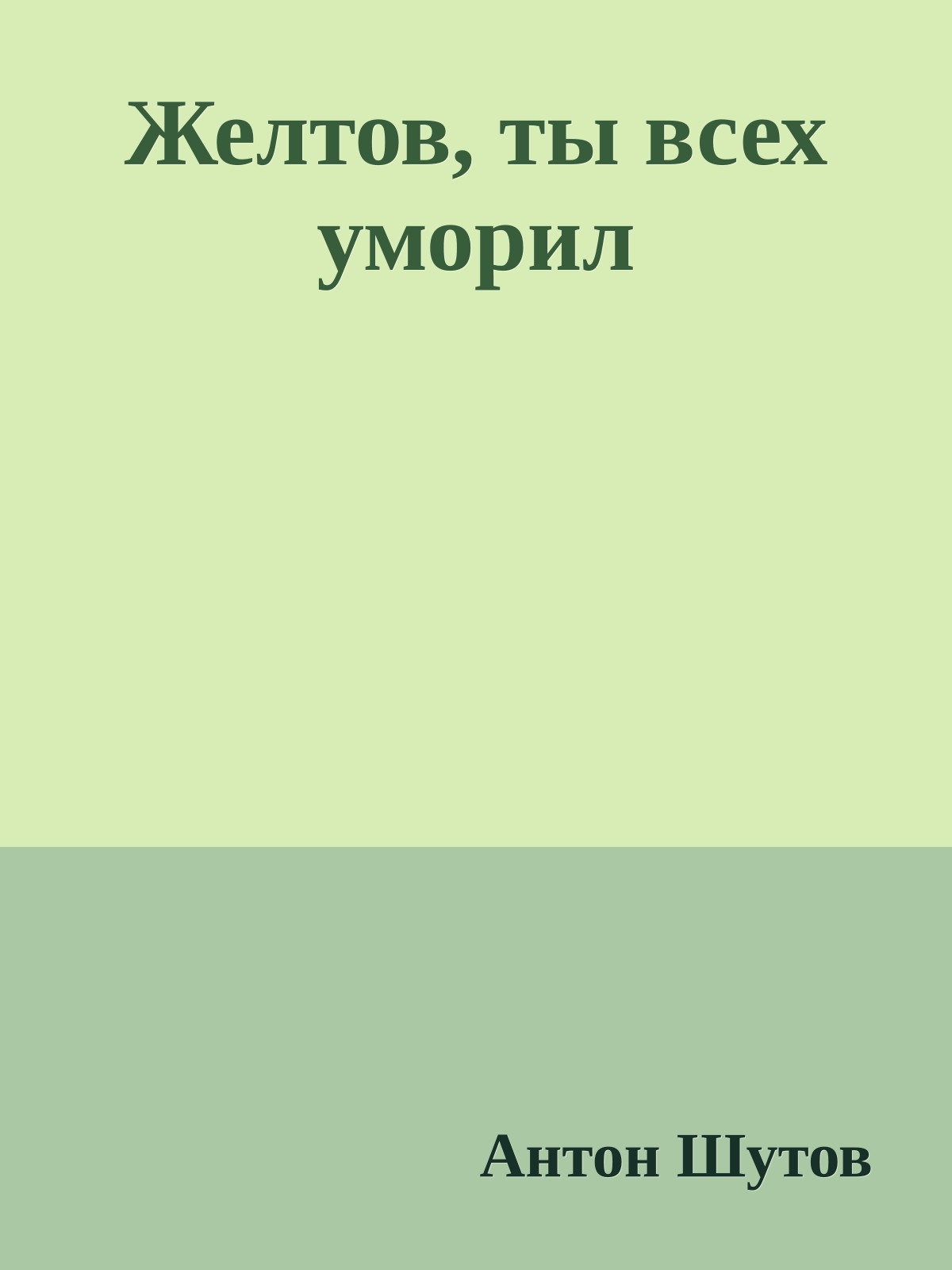 Желтов, ты всех уморил

Антон Шутов